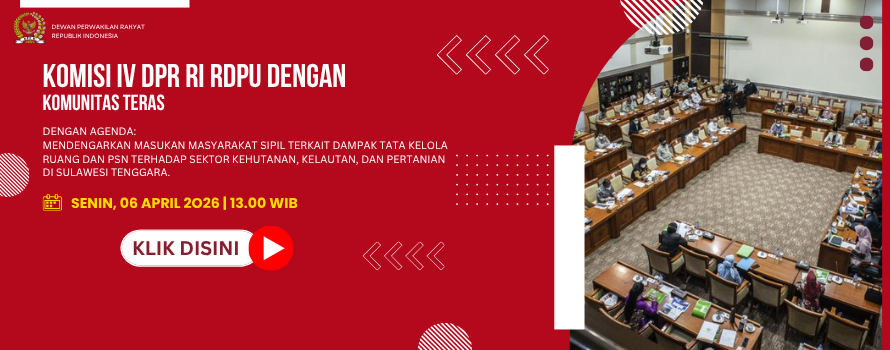 DEWAN PERWAKILAN RAKYAT
REPUBLIK INDONESIA

KOMISI IV DPR RI RDPU DENGAN
KOMUNITAS TERAS

DENGAN AGENDA:
MENDENGARKAN MASUKAN MASYARAKAT SIPIL TERKAIT DAMPAK TATA KELOLA RUANG DAN PSN TERHADAP SEKTOR KEHUTANAN, KELAUTAN, DAN PERTANIAN DI SULAWESI TENGGARA.

SENIN, 06 APRIL 2026 | 13.00 WIB

KLIK DISINI